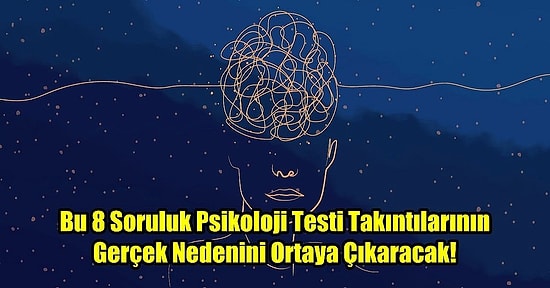 Bu 8 Soruluk Psikoloji Testi Takıntılarının Gerçek Nedenini Ortaya Çıkaracak!